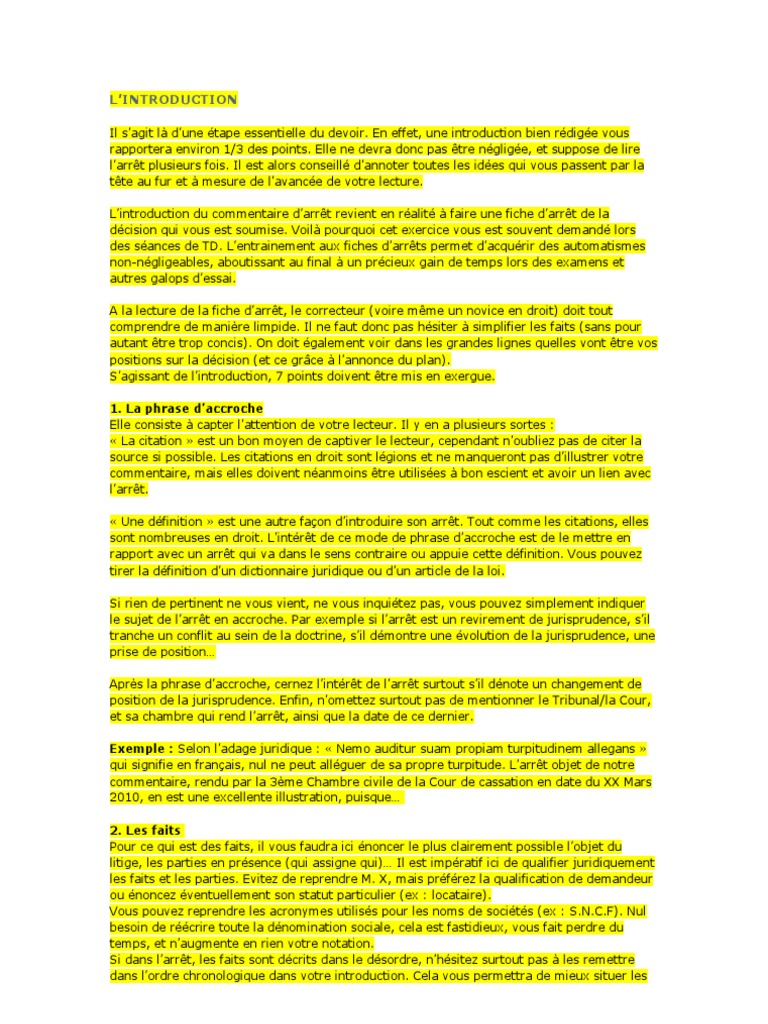 L'INTRODUCTION

Il s'agit là d'une étape essentielle du devoir. En effet, une introduction bien rédigée vous rapportera environ 1/3 des points. Elle ne devra donc pas être négligée, et suppose de lire l'arrêt plusieurs fois. Il est alors conseillé d'annoter toutes les idées qui vous passent par la tête au fur et à mesure de l'avancée de votre lecture.

L'introduction du commentaire d'arrêt revient en réalité à faire une fiche d'arrêt de la décision qui vous est soumise. Voilà pourquoi cet exercice vous est souvent demandé lors des séances de TD. L'entrainement aux fiches d'arrêts permet d'acquérir des automatismes non-négligeables, aboutissant au final à un précieux gain de temps lors des examens et autres galops d'essai.

A la lecture de la fiche d'arrêt, le correcteur (voire même un novice en droit) doit tout comprendre de manière limpide. Il ne faut donc pas hésiter à simplifier les faits (sans pour autant être trop concis). On doit également voir dans les grandes lignes quelles vont être vos positions sur la décision (et ce grâce à l'annonce du plan).
S'agissant de l'introduction, 7 points doivent être mis en exergue.

1. La phrase d'accroche
Elle consiste à capter l'attention de votre lecteur. Il y en a plusieurs sortes :
« La citation » est un bon moyen de captiver le lecteur, cependant n'oubliez pas de citer la source si possible. Les citations en droit sont légions et ne manqueront pas d'illustrer votre commentaire, mais elles doivent néanmoins être utilisées à bon escient et avoir un lien avec l'arrêt.

« Une définition » est une autre façon d'introduire son arrêt. Tout comme les citations, elles sont nombreuses en droit. L'intérêt de ce mode de phrase d'accroche est de le mettre en rapport avec un arrêt qui va dans le sens contraire ou appuie cette définition. Vous pouvez tirer la définition d'un dictionnaire juridique ou d'un article de la loi.

Si rien de pertinent ne vous vient, ne vous inquiétez pas, vous pouvez simplement indiquer le sujet de l'arrêt en accroche. Par exemple si l'arrêt est un revirement de jurisprudence, s'il tranche un conflit au sein de la doctrine, s'il démontre une évolution de la jurisprudence, une prise de position…

Après la phrase d'accroche, cernez l'intérêt de l'arrêt surtout s'il dénote un changement de position de la jurisprudence. Enfin, n'omettez surtout pas de mentionner le Tribunal/la Cour, et sa chambre qui rend l'arrêt, ainsi que la date de ce dernier.

Exemple : Selon l'adage juridique : « Nemo auditur suam propiam turpitudinem allegans » qui signifie en français, nul ne peut alléguer de sa propre turpitude. L'arrêt objet de notre commentaire, rendu par la 3ème Chambre civile de la Cour de cassation en date du XX Mars 2010, en est une excellente illustration, puisque…

2. Les faits
Pour ce qui est des faits, il vous faudra ici énoncer le plus clairement possible l'objet du litige, les parties en présence (qui assigne qui)… Il est impératif ici de qualifier juridiquement les faits et les parties. Evitez de reprendre M. X, mais préférez la qualification de demandeur ou énoncez éventuellement son statut particulier (ex : locataire).
Vous pouvez reprendre les acronymes utilisés pour les noms de sociétés (ex : S.N.C.F). Nul besoin de réécrire toute la dénomination sociale, cela est fastidieux, vous fait perdre du temps, et n'augmente en rien votre notation.
Si dans l'arrêt, les faits sont décrits dans le désordre, n'hésitez surtout pas à les remettre dans l'ordre chronologique dans votre introduction. Cela vous permettra de mieux situer les